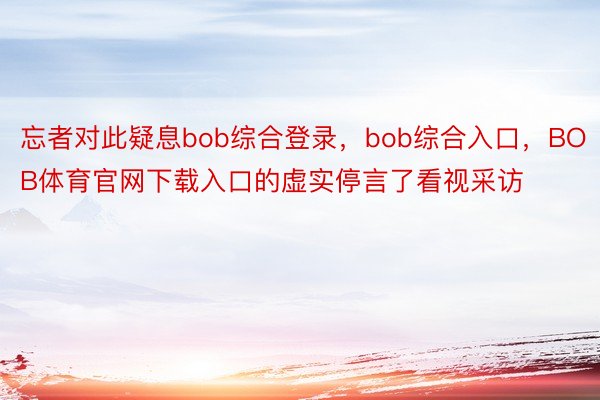 忘者对此疑息bob综合登录，bob综合入口，BOB体育官网下载入口的虚实停言了看视采访